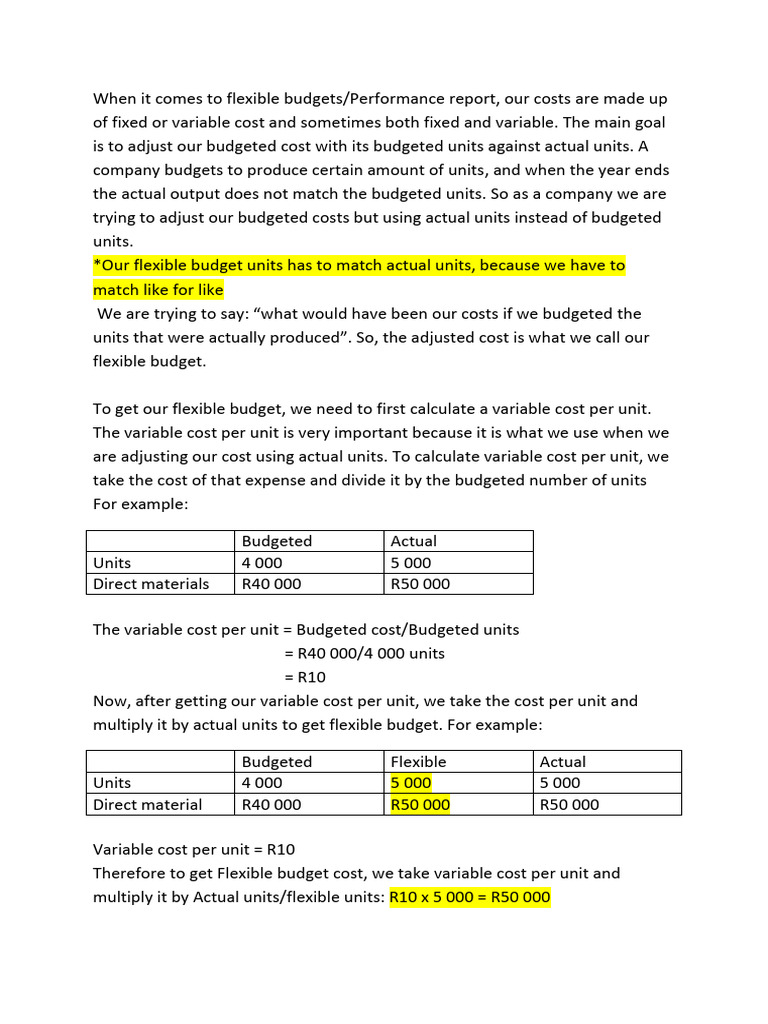 When it comes to flexible budgets/Performance report, our costs are made up of fixed or variable cost and sometimes both fixed and variable. The main goal is to adjust our budgeted cost with its budgeted units against actual units. A company budgets to produce certain amount of units, and when the year ends the actual output does not match the budgeted units. So as a company we are trying to adjust our budgeted costs but using actual units instead of budgeted units.

*Our flexible budget units has to match actual units, because we have to match like for like

We are trying to say: "what would have been our costs if we budgeted the units that were actually produced". So, the adjusted cost is what we call our flexible budget.

To get our flexible budget, we need to first calculate a variable cost per unit. The variable cost per unit is very important because it is what we use when we are adjusting our cost using actual units. To calculate variable cost per unit, we take the cost of that expense and divide it by the budgeted number of units For example:

|  | Budgeted | Actual |
|---|---|---|
| Units | 4 000 | 5 000 |
| Direct materials | R40 000 | R50 000 |

The variable cost per unit = Budgeted cost/Budgeted units
= R40 000/4 000 units
= R10

Now, after getting our variable cost per unit, we take the cost per unit and multiply it by actual units to get flexible budget. For example:

|  | Budgeted | Flexible | Actual |
|---|---|---|---|
| Units | 4 000 | 5 000 | 5 000 |
| Direct material | R40 000 | R50 000 | R50 000 |

Variable cost per unit = R10
Therefore to get Flexible budget cost, we take variable cost per unit and multiply it by Actual units/flexible units: R10 x 5 000 = R50 000